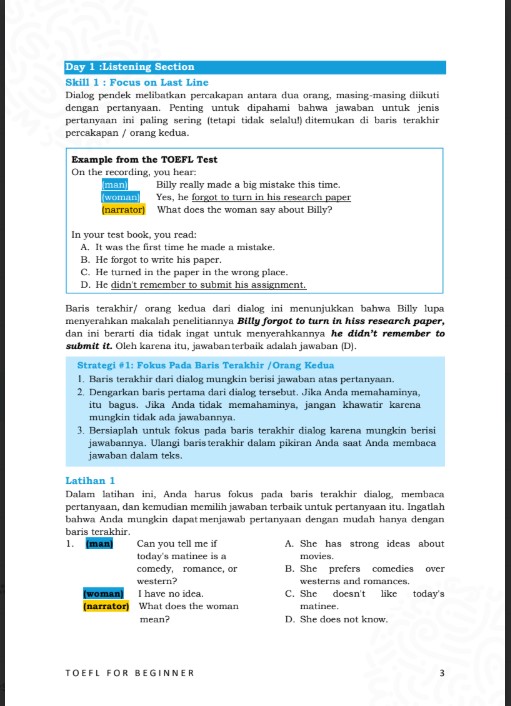 Day 1 :Listening Section

Skill 1 : Focus on Last Line

Dialog pendek melibatkan percakapan antara dua orang, masing-masing diikuti dengan pertanyaan. Penting untuk dipahami bahwa jawaban untuk jenis pertanyaan ini paling sering (tetapi tidak selalu!) ditemukan di baris terakhir percakapan / orang kedua.

Example from the TOEFL Test
On the recording, you hear:
(man) Billy really made a big mistake this time.
(woman) Yes, he forgot to turn in his research paper
(narrator) What does the woman say about Billy?

In your test book, you read:
A. It was the first time he made a mistake.
B. He forgot to write his paper.
C. He turned in the paper in the wrong place.
D. He didn't remember to submit his assignment.

Baris terakhir/ orang kedua dari dialog ini menunjukkan bahwa Billy lupa menyerahkan makalah penelitiannya Billy forgot to turn in hiss research paper, dan ini berarti dia tidak ingat untuk menyerahkannya he didn't remember to submit it. Oleh karena itu, jawabanterbaik adalah jawaban (D).

Strategi #1: Fokus Pada Baris Terakhir /Orang Kedua
1. Baris terakhir dari dialog mungkin berisi jawaban atas pertanyaan.
2. Dengarkan baris pertama dari dialog tersebut. Jika Anda memahaminya, itu bagus. Jika Anda tidak memahaminya, jangan khawatir karena mungkin tidak ada jawabannya.
3. Bersiaplah untuk fokus pada baris terakhir dialog karena mungkin berisi jawabannya. Ulangi baristerakhir dalam pikiran Anda saat Anda membaca jawaban dalam teks.

Latihan 1

Dalam latihan ini, Anda harus fokus pada baris terakhir dialog, membaca pertanyaan, dan kemudian memilih jawaban terbaik untuk pertanyaan itu. Ingatlah bahwa Anda mungkin dapatmenjawab pertanyaan dengan mudah hanya dengan baris terakhir.

1. (man) Can you tell me if today's matinee is a comedy, romance, or western?
(woman) I have no idea.
(narrator) What does the woman mean?

A. She has strong ideas about movies.
B. She prefers comedies over westerns and romances.
C. She doesn't like today's matinee.
D. She does not know.

TOEFL FOR BEGINNER 3